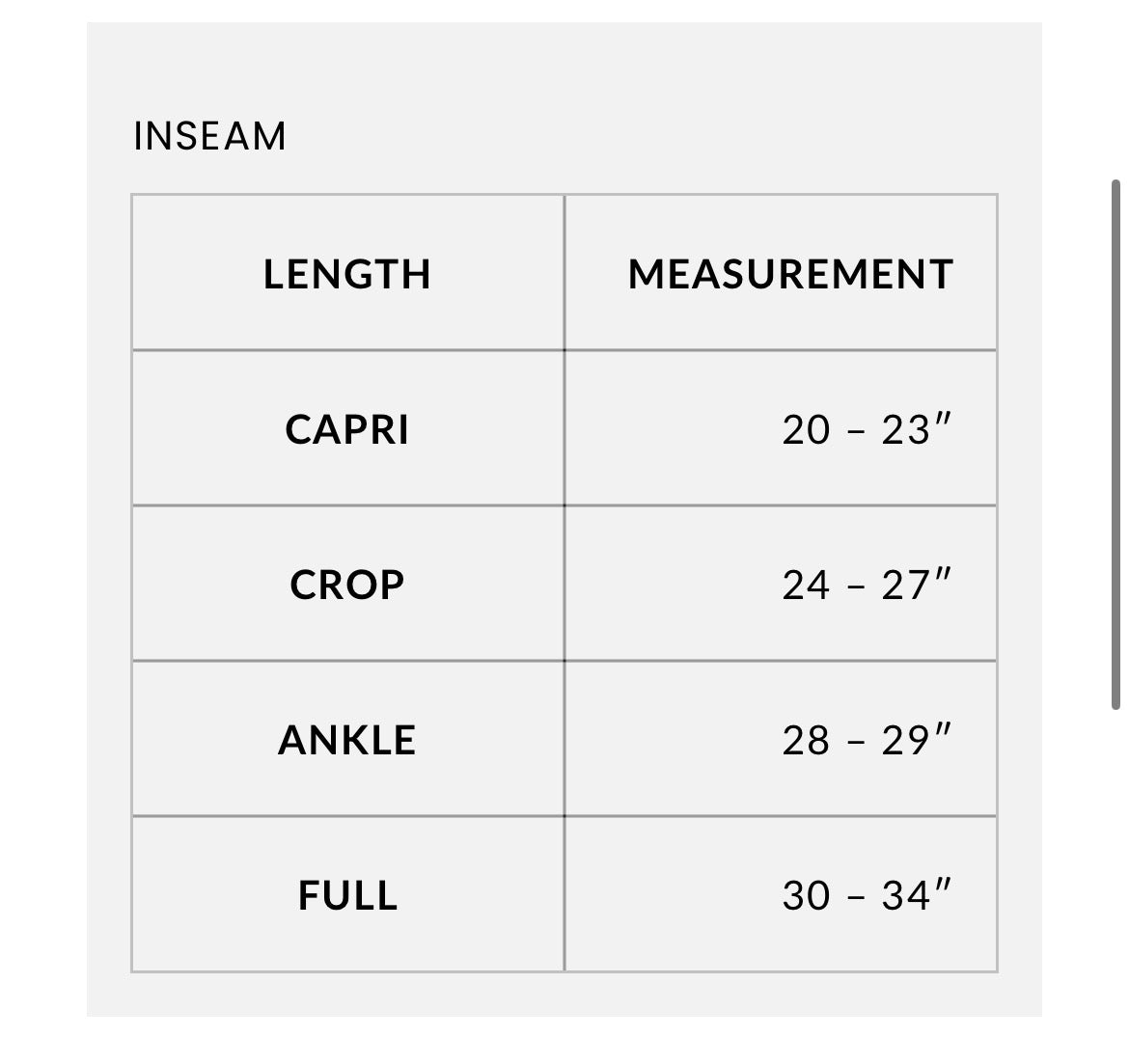 INSEAM

| LENGTH | MEASUREMENT |
|---|---|
| CAPRI | 20 – 23″ |
| CROP | 24 – 27″ |
| ANKLE | 28 – 29″ |
| FULL | 30 – 34″ |